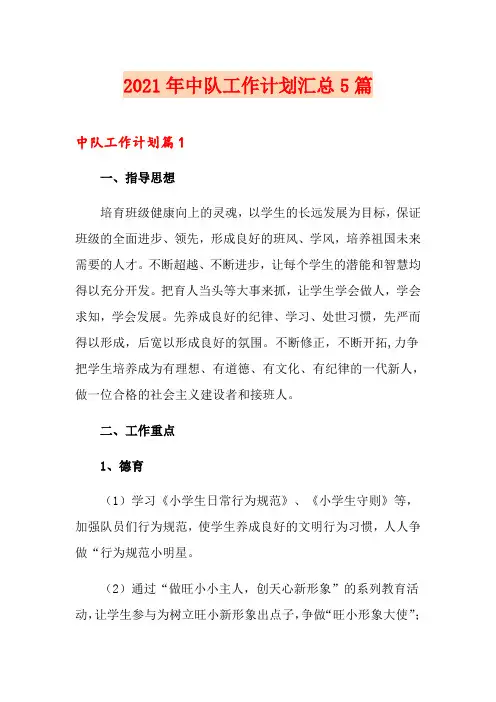 2021年中队工作计划汇总5篇

中队工作计划篇1

一、指导思想

培育班级健康向上的灵魂，以学生的长远发展为目标，保证班级的全面进步、领先，形成良好的班风、学风，培养祖国未来需要的人才。不断超越、不断进步，让每个学生的潜能和智慧均得以充分开发。把育人当头等大事来抓，让学生学会做人，学会求知，学会发展。先养成良好的纪律、学习、处世习惯，先严而得以形成，后宽以形成良好的氛围。不断修正，不断开拓，力争把学生培养成为有理想、有道德、有文化、有纪律的一代新人，做一位合格的社会主义建设者和接班人。

二、工作重点

1、德育

（1）学习《小学生日常行为规范》、《小学生守则》等，加强队员们行为规范，使学生养成良好的文明行为习惯，人人争做“行为规范小明星。

（2）通过“做旺小小主人，创天心新形象”的系列教育活动，让学生参与为树立旺小新形象出点子，争做“旺小形象大使”；